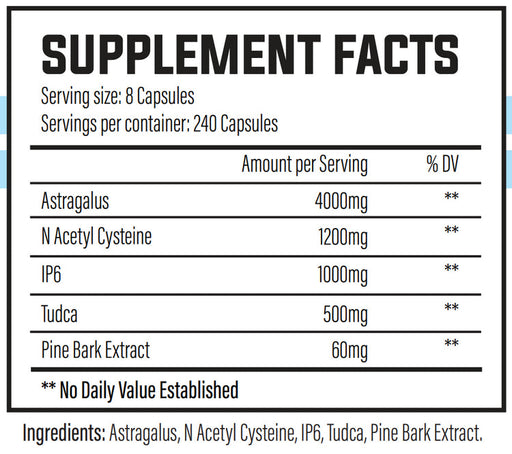 SUPPLEMENT FACTS

Serving size: 8 Capsules
Servings per container: 240 Capsules

| | Amount per Serving | % DV |
|---|---|---|
| Astragalus | 4000mg | ** |
| N Acetyl Cysteine | 1200mg | ** |
| IP6 | 1000mg | ** |
| Tudca | 500mg | ** |
| Pine Bark Extract | 60mg | ** |

** No Daily Value Established

Ingredients: Astragalus, N Acetyl Cysteine, IP6, Tudca, Pine Bark Extract.